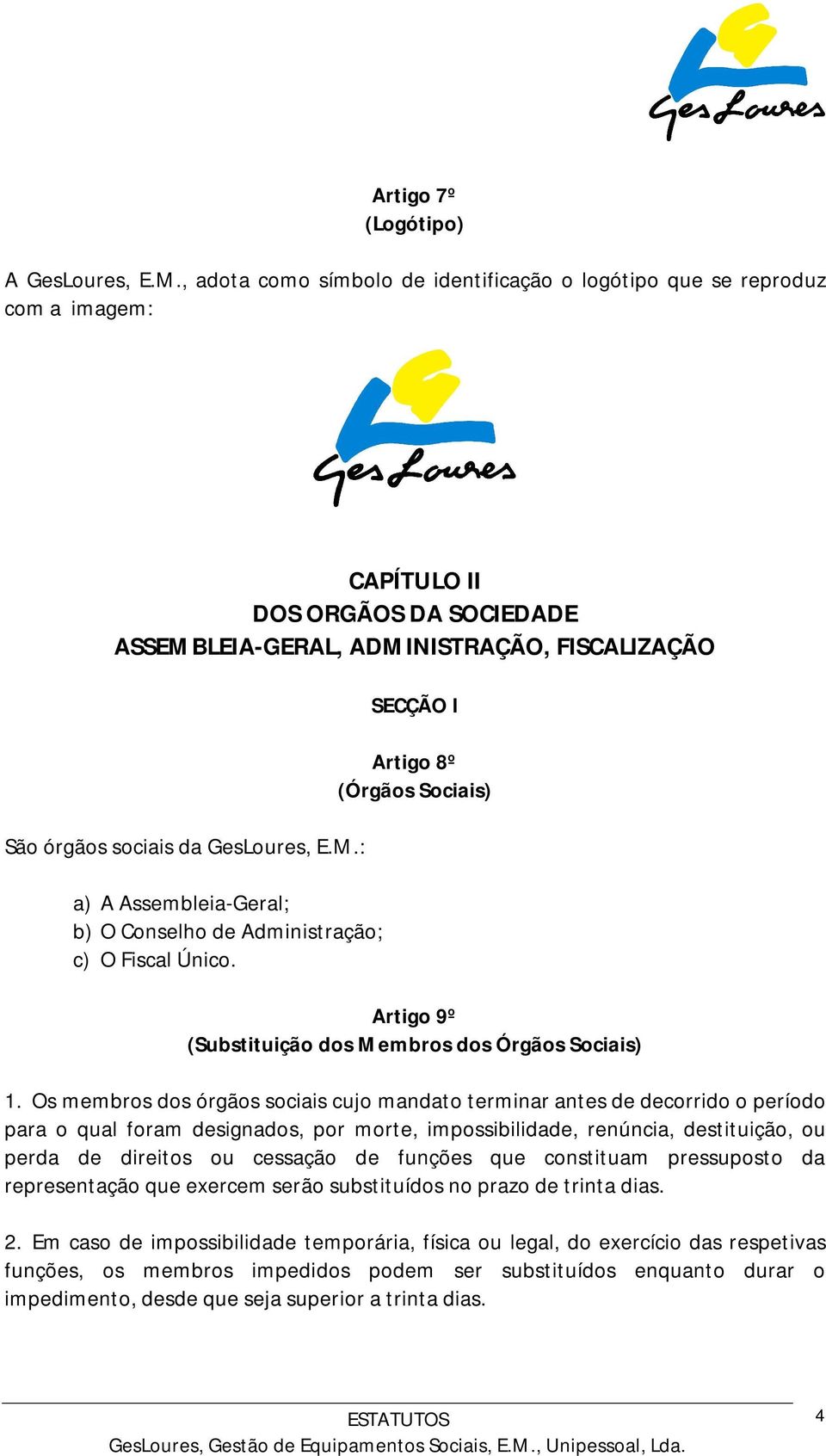 GesLoures

Artigo 7º
(Logótipo)

A GesLoures, E.M., adota como símbolo de identificação o logótipo que se reproduz com a imagem:

GesLoures

CAPÍTULO II
DOS ORGÃOS DA SOCIEDADE
ASSEMBLEIA-GERAL, ADMINISTRAÇÃO, FISCALIZAÇÃO

SECÇÃO I

Artigo 8º
(Órgãos Sociais)

São órgãos sociais da GesLoures, E.M.:

a) A Assembleia-Geral;
b) O Conselho de Administração;
c) O Fiscal Único.

Artigo 9º
(Substituição dos Membros dos Órgãos Sociais)

1. Os membros dos órgãos sociais cujo mandato terminar antes de decorrido o período para o qual foram designados, por morte, impossibilidade, renúncia, destituição, ou perda de direitos ou cessação de funções que constituam pressuposto da representação que exercem serão substituídos no prazo de trinta dias.

2. Em caso de impossibilidade temporária, física ou legal, do exercício das respetivas funções, os membros impedidos podem ser substituídos enquanto durar o impedimento, desde que seja superior a trinta dias.

ESTATUTOS
GesLoures, Gestão de Equipamentos Sociais, E.M., Unipessoal, Lda.
4